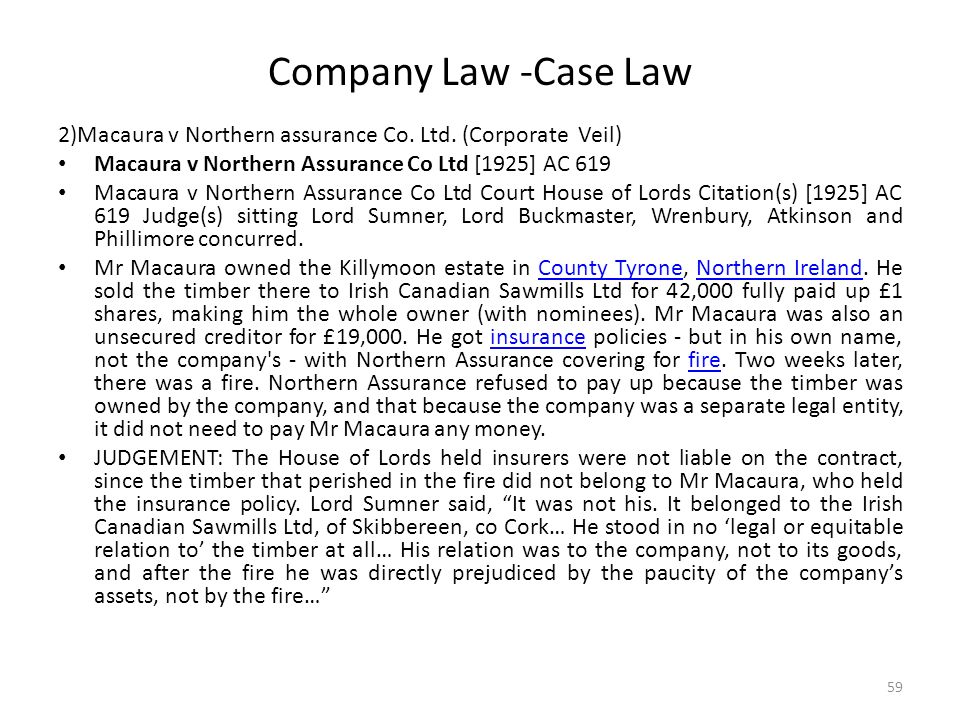 Company Law -Case Law

2)Macaura v Northern assurance Co. Ltd. (Corporate Veil)

• Macaura v Northern Assurance Co Ltd [1925] AC 619

• Macaura v Northern Assurance Co Ltd Court House of Lords Citation(s) [1925] AC 619 Judge(s) sitting Lord Sumner, Lord Buckmaster, Wrenbury, Atkinson and Phillimore concurred.

• Mr Macaura owned the Killymoon estate in County Tyrone, Northern Ireland. He sold the timber there to Irish Canadian Sawmills Ltd for 42,000 fully paid up £1 shares, making him the whole owner (with nominees). Mr Macaura was also an unsecured creditor for £19,000. He got insurance policies - but in his own name, not the company's - with Northern Assurance covering for fire. Two weeks later, there was a fire. Northern Assurance refused to pay up because the timber was owned by the company, and that because the company was a separate legal entity, it did not need to pay Mr Macaura any money.

• JUDGEMENT: The House of Lords held insurers were not liable on the contract, since the timber that perished in the fire did not belong to Mr Macaura, who held the insurance policy. Lord Sumner said, “It was not his. It belonged to the Irish Canadian Sawmills Ltd, of Skibbereen, co Cork… He stood in no ‘legal or equitable relation to’ the timber at all… His relation was to the company, not to its goods, and after the fire he was directly prejudiced by the paucity of the company’s assets, not by the fire…”

59